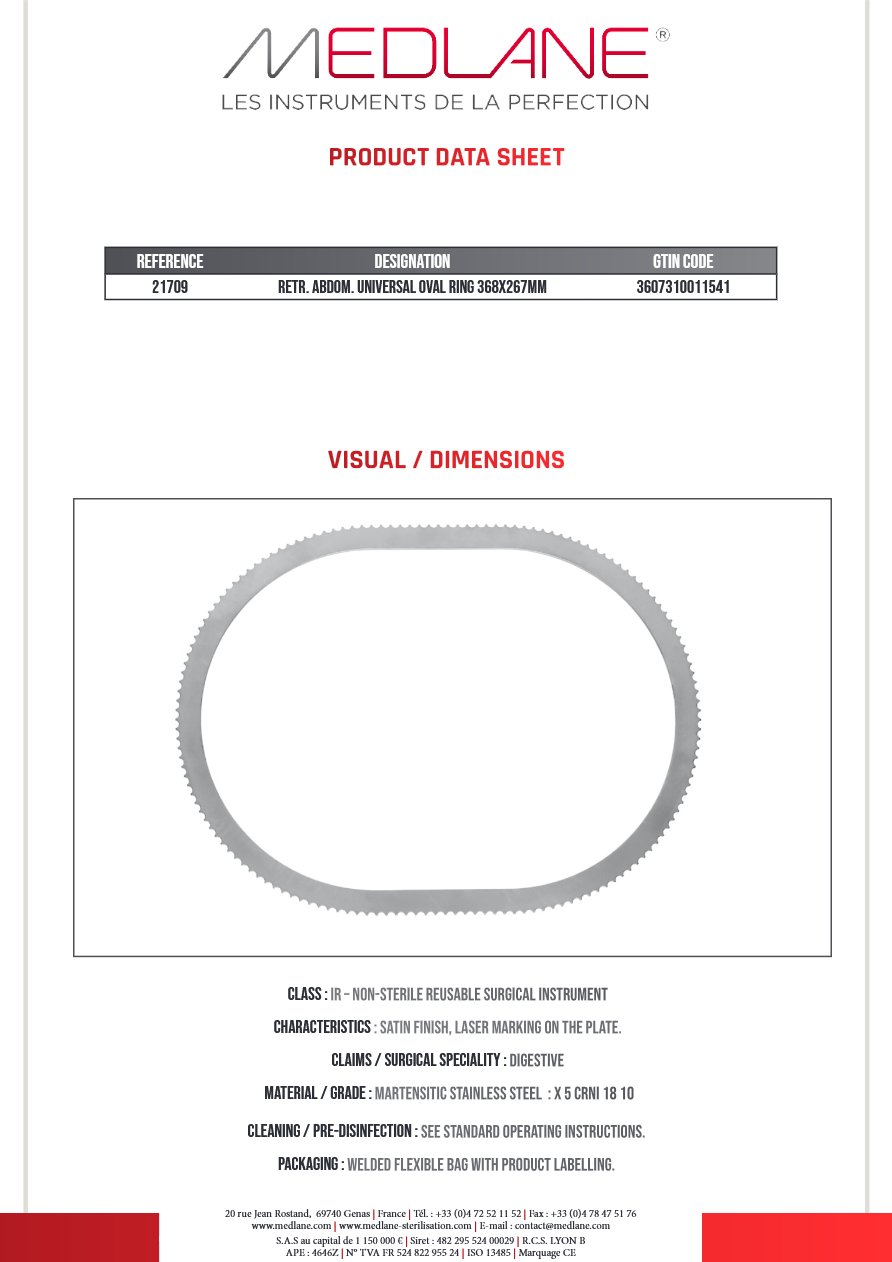 MEDLANE®
LES INSTRUMENTS DE LA PERFECTION

PRODUCT DATA SHEET

| REFERENCE | DESIGNATION | GTIN CODE |
|---|---|---|
| 21709 | RETR. ABDOM. UNIVERSAL OVAL RING 368X267MM | 3607310011541 |

VISUAL / DIMENSIONS

CLASS : IR – NON-STERILE REUSABLE SURGICAL INSTRUMENT

CHARACTERISTICS : SATIN FINISH, LASER MARKING ON THE PLATE.

CLAIMS / SURGICAL SPECIALITY : DIGESTIVE

MATERIAL / GRADE : MARTENSITIC STAINLESS STEEL : X 5 CRNI 18 10

CLEANING / PRE-DISINFECTION : SEE STANDARD OPERATING INSTRUCTIONS.

PACKAGING : WELDED FLEXIBLE BAG WITH PRODUCT LABELLING.

20 rue Jean Rostand, 69740 Genas | France | Tél. : +33 (0)4 72 52 11 52 | Fax : +33 (0)4 78 47 51 76
www.medlane.com | www.medlane-sterilisation.com | E-mail : contact@medlane.com
S.A.S au capital de 1 150 000 € | Siret : 482 295 524 00029 | R.C.S. LYON B
APE : 4646Z | N° TVA FR 524 822 955 24 | ISO 13485 | Marquage CE